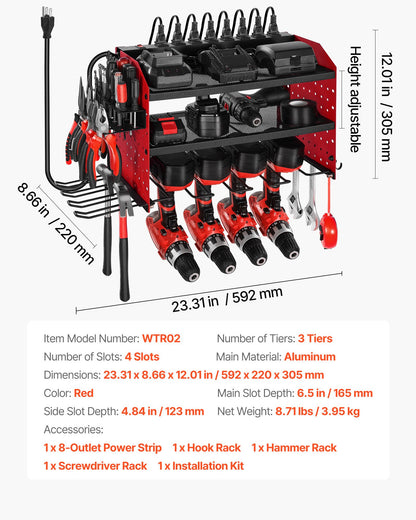 Height adjustable

12.01 in / 305 mm

8.66 in / 220 mm

23.31 in / 592 mm

Item Model Number: WTR02
Number of Tiers: 3 Tiers
Number of Slots: 4 Slots
Main Material: Aluminum
Dimensions: 23.31 x 8.66 x 12.01 in / 592 x 220 x 305 mm
Color: Red
Main Slot Depth: 6.5 in / 165 mm
Side Slot Depth: 4.84 in / 123 mm
Net Weight: 8.71 lbs / 3.95 kg
Accessories:
1 x 8-Outlet Power Strip 1 x Hook Rack 1 x Hammer Rack
1 x Screwdriver Rack 1 x Installation Kit